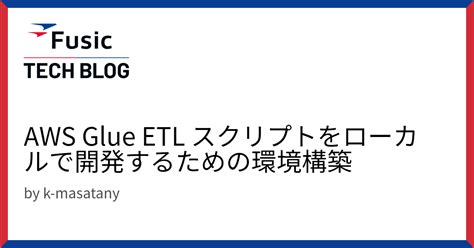 Fusic
TECH BLOG

AWS Glue ETL スクリプトをローカルで開発するための環境構築

by k-masatany